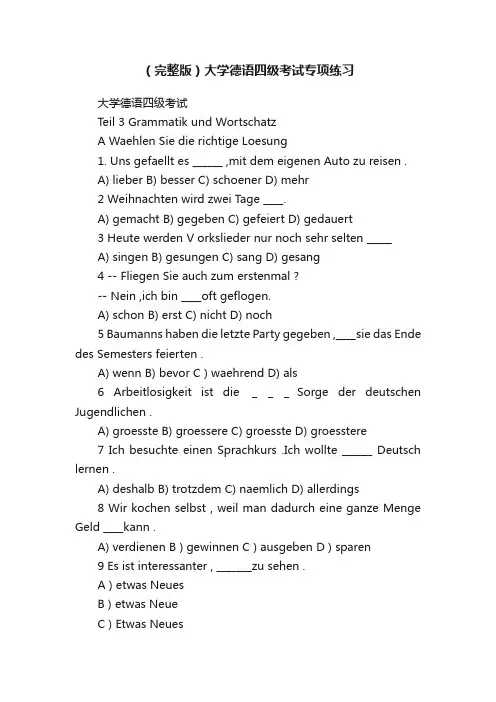 （完整版）大学德语四级考试专项练习

大学德语四级考试

Teil 3 Grammatik und Wortschatz

A Waehlen Sie die richtige Loesung

1. Uns gefaellt es ______ ,mit dem eigenen Auto zu reisen .

A) lieber B) besser C) schoener D) mehr

2 Weihnachten wird zwei Tage ____.

A) gemacht B) gegeben C) gefeiert D) gedauert

3 Heute werden V orkslieder nur noch sehr selten _____

A) singen B) gesungen C) sang D) gesang

4 -- Fliegen Sie auch zum erstenmal ?

-- Nein ,ich bin ____oft geflogen.

A) schon B) erst C) nicht D) noch

5 Baumanns haben die letzte Party gegeben ,____sie das Ende des Semesters feierten .

A) wenn B) bevor C ) waehrend D) als

6 Arbeitlosigkeit ist die _ _ _ Sorge der deutschen Jugendlichen .

A) groesste B) groessere C) groesste D) groesstere

7 Ich besuchte einen Sprachkurs .Ich wollte ______ Deutsch lernen .

A) deshalb B) trotzdem C) naemlich D) allerdings

8 Wir kochen selbst , weil man dadurch eine ganze Menge Geld ____kann .

A) verdienen B ) gewinnen C ) ausgeben D ) sparen

9 Es ist interessanter , _______zu sehen .

A ) etwas Neues

B ) etwas Neue

C ) Etwas Neues